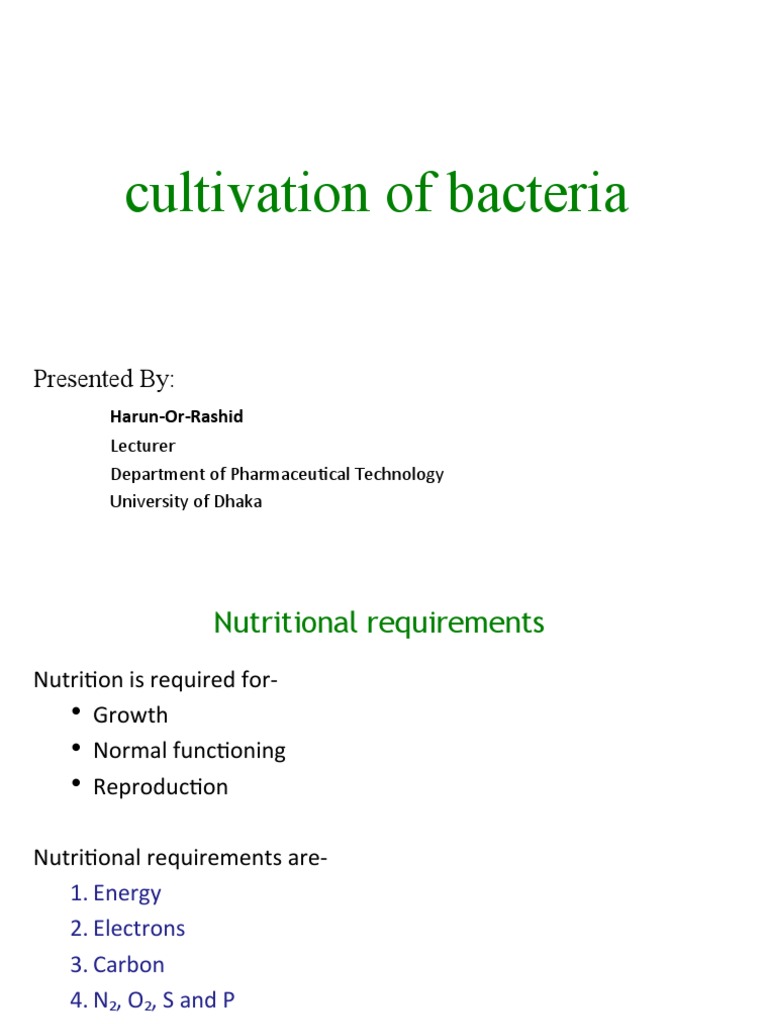 cultivation of bacteria

Presented By:

Harun-Or-Rashid
Lecturer
Department of Pharmaceutical Technology
University of Dhaka

Nutritional requirements

Nutrition is required for-
• Growth
• Normal functioning
• Reproduction

Nutritional requirements are-
1. Energy
2. Electrons
3. Carbon
4. $N_2$, $O_2$, S and P